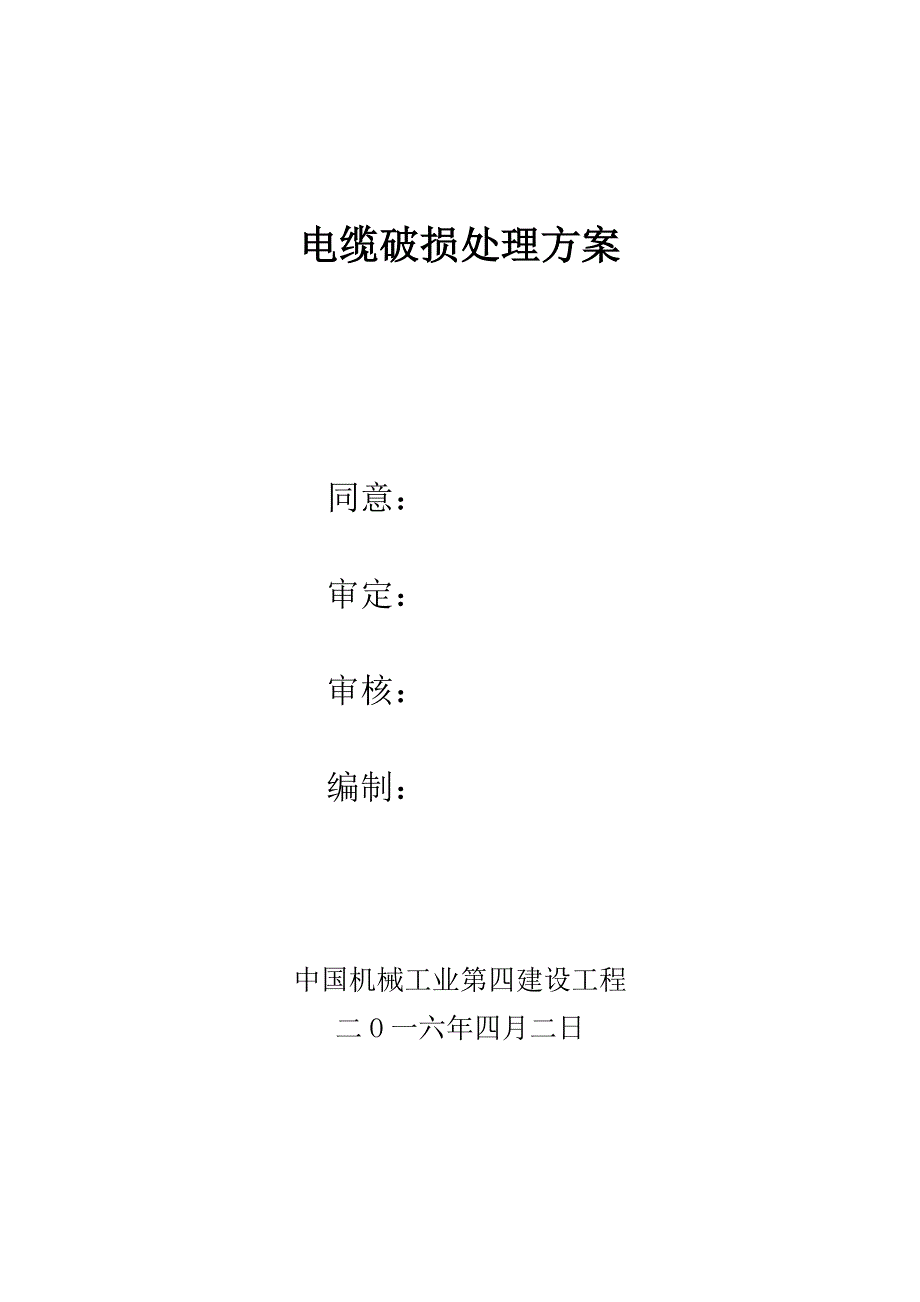 电缆破损处理方案

同意：

审定：

审核：

编制：

中国机械工业第四建设工程
二0一六年四月二日